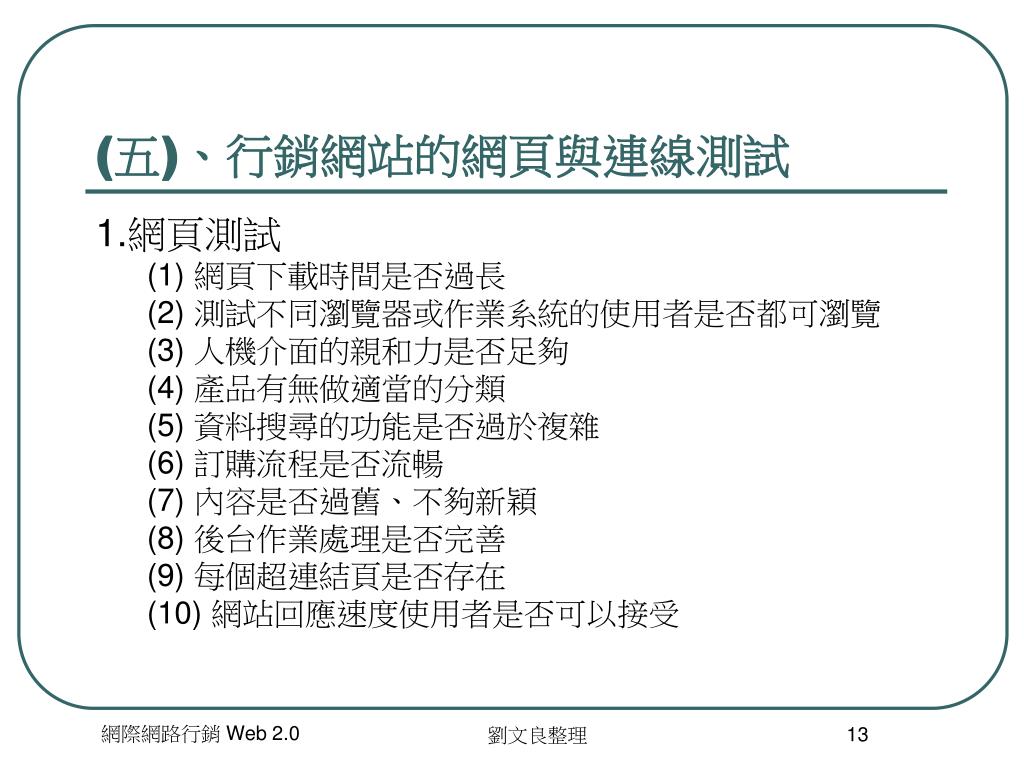 (五)、行銷網站的網頁與連線測試

1.網頁測試

(1) 網頁下載時間是否過長
(2) 測試不同瀏覽器或作業系統的使用者是否都可瀏覽
(3) 人機介面的親和力是否足夠
(4) 產品有無做適當的分類
(5) 資料搜尋的功能是否過於複雜
(6) 訂購流程是否流暢
(7) 內容是否過舊、不夠新穎
(8) 後台作業處理是否完善
(9) 每個超連結頁是否存在
(10) 網站回應速度使用者是否可以接受

網際網路行銷 Web 2.0

劉文良整理

13